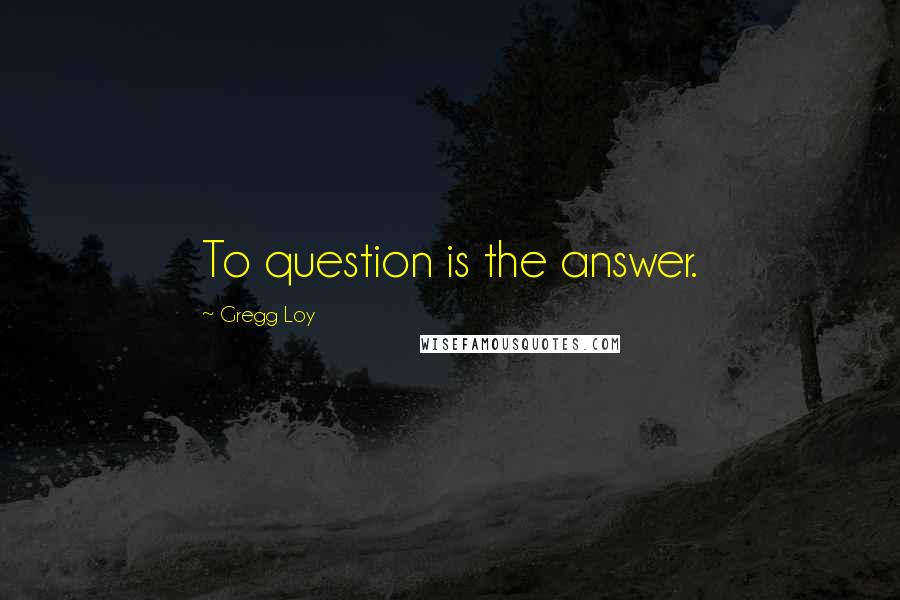 To question is the answer.

~ Gregg Loy

WISEFAMOUSQUOTES.COM